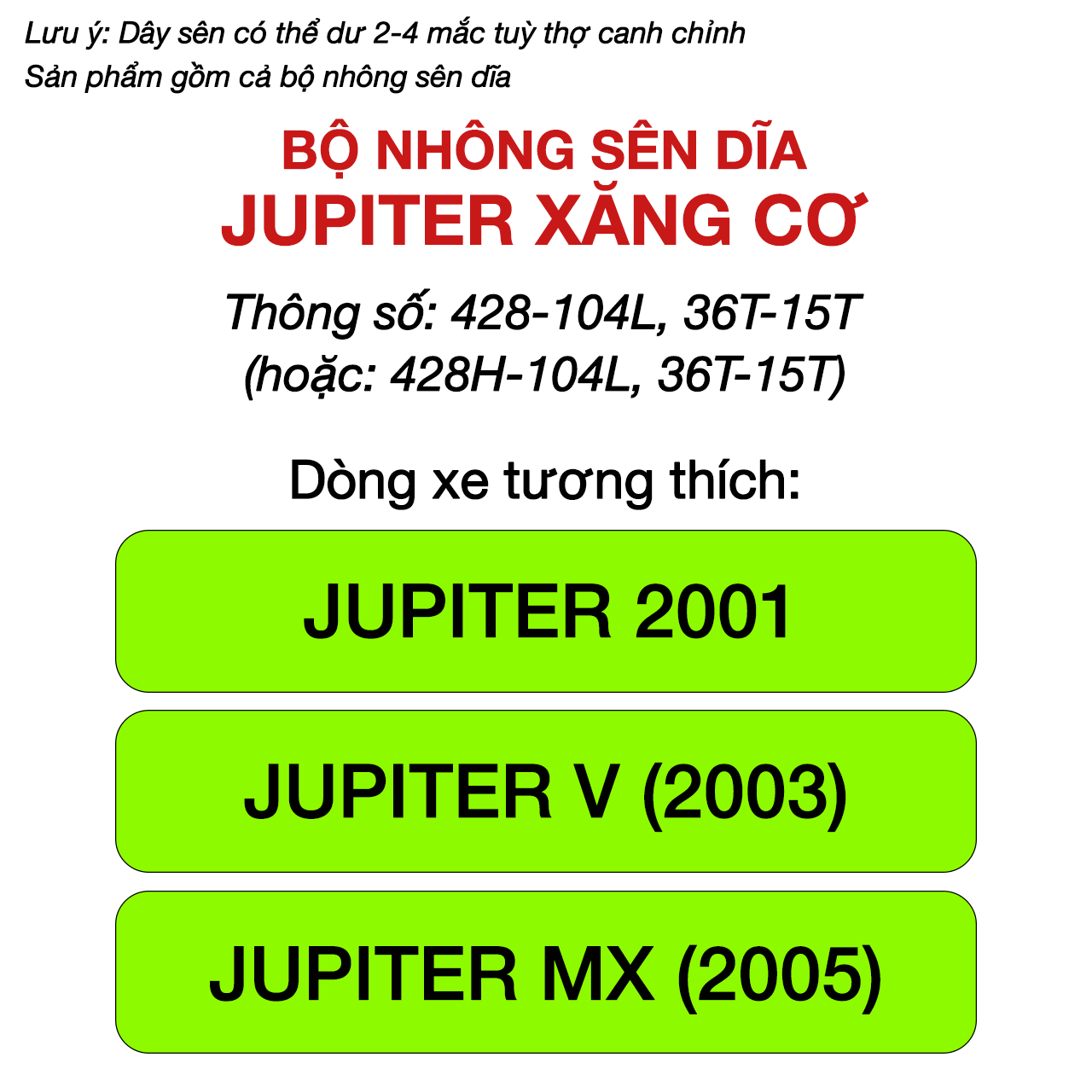 Lưu ý: Dây sên có thể dư 2-4 mắc tuỳ thợ canh chỉnh
Sản phẩm gồm cả bộ nhông sên dĩa

BỘ NHÔNG SÊN DĨA
JUPITER XĂNG CƠ

Thông số: 428-104L, 36T-15T
(hoặc: 428H-104L, 36T-15T)

Dòng xe tương thích:

JUPITER 2001

JUPITER V (2003)

JUPITER MX (2005)